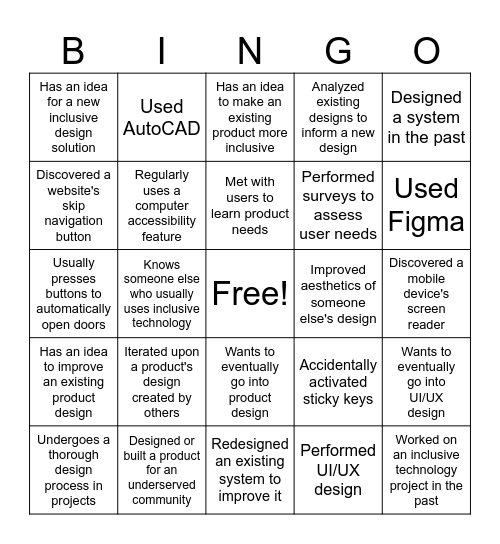 | B | I | N | G | O |
|---|---|---|---|---|
| Has an idea for a new inclusive design solution | Used AutoCAD | Has an idea to make an existing product more inclusive | Analyzed existing designs to inform a new design | Designed a system in the past |
| Discovered a website's skip navigation button | Regularly uses a computer accessibility feature | Met with users to learn product needs | Performed surveys to assess user needs | Used Figma |
| Usually presses buttons to automatically open doors | Knows someone else who usually uses inclusive technology | Free! | Improved aesthetics of someone else's design | Discovered a mobile device's screen reader |
| Has an idea to improve an existing product design | Iterated upon a product's design created by others | Wants to eventually go into product design | Accidentally activated sticky keys | Wants to eventually go into UI/UX design |
| Undergoes a thorough design process in projects | Designed or built a product for an underserved community | Redesigned an existing system to improve it | Performed UI/UX design | Worked on an inclusive technology project in the past |